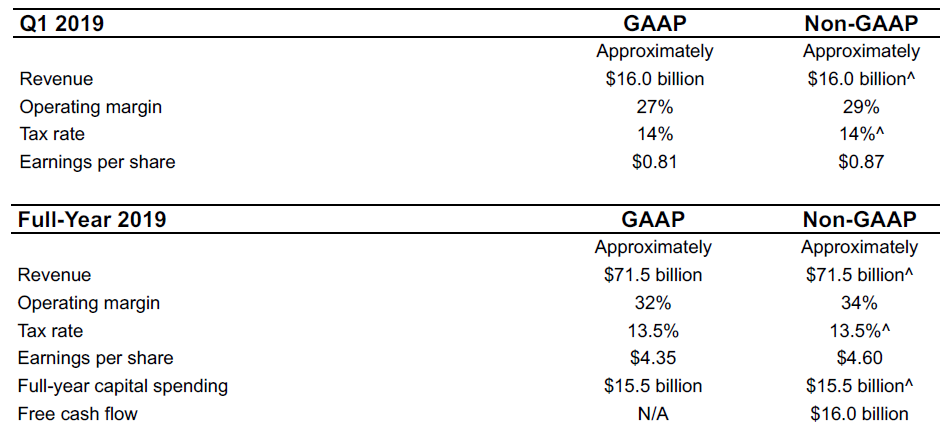 | Q1 2019 | GAAP | Non-GAAP |
|---|---|---|
| | Approximately | Approximately |
| Revenue | \$16.0 billion | \$16.0 billion^ |
| Operating margin | 27% | 29% |
| Tax rate | 14% | 14%^ |
| Earnings per share | \$0.81 | \$0.87 |

| Full-Year 2019 | GAAP | Non-GAAP |
|---|---|---|
| | Approximately | Approximately |
| Revenue | \$71.5 billion | \$71.5 billion^ |
| Operating margin | 32% | 34% |
| Tax rate | 13.5% | 13.5%^ |
| Earnings per share | \$4.35 | \$4.60 |
| Full-year capital spending | \$15.5 billion | \$15.5 billion^ |
| Free cash flow | N/A | \$16.0 billion |